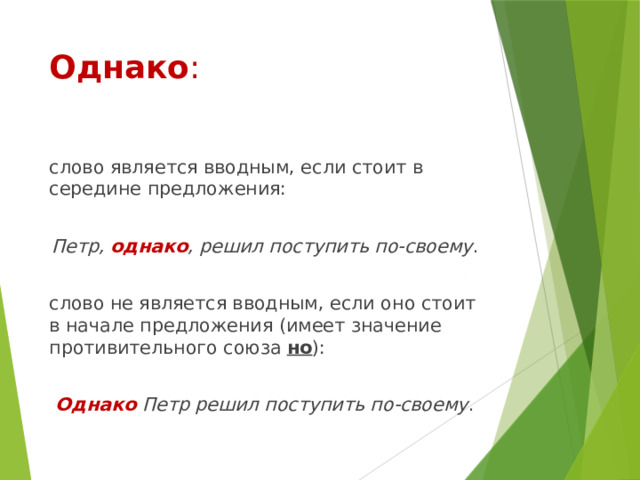 Однако:

слово является вводным, если стоит в середине предложения:

Петр, однако, решил поступить по-своему.

слово не является вводным, если оно стоит в начале предложения (имеет значение противительного союза но):

Однако Петр решил поступить по-своему.